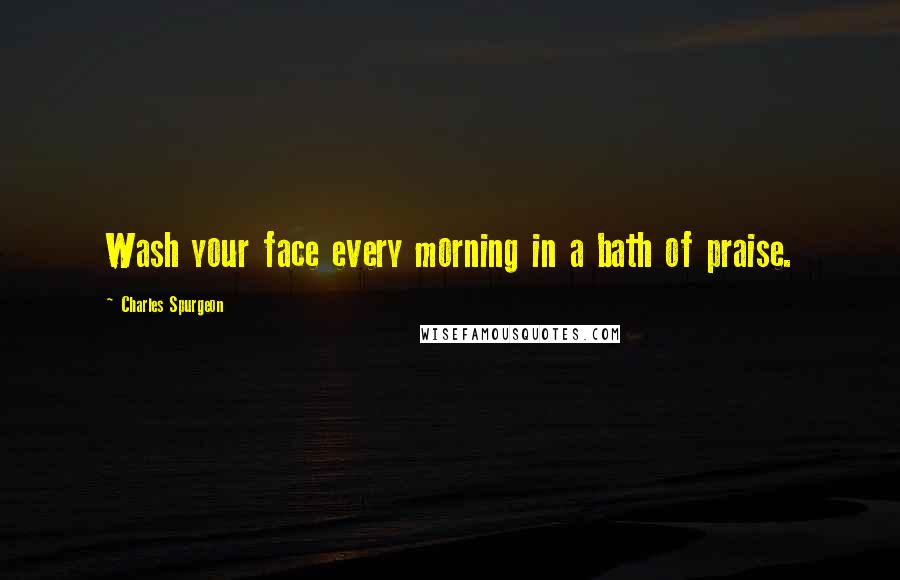 Wash your face every morning in a bath of praise.

~ Charles Spurgeon

WISEFAMOUSQUOTES.COM